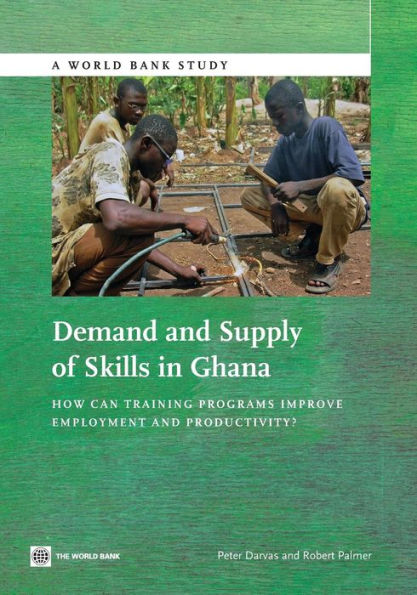 A WORLD BANK STUDY

Demand and Supply of Skills in Ghana

HOW CAN TRAINING PROGRAMS IMPROVE EMPLOYMENT AND PRODUCTIVITY?

THE WORLD BANK

Peter Darvas and Robert Palmer